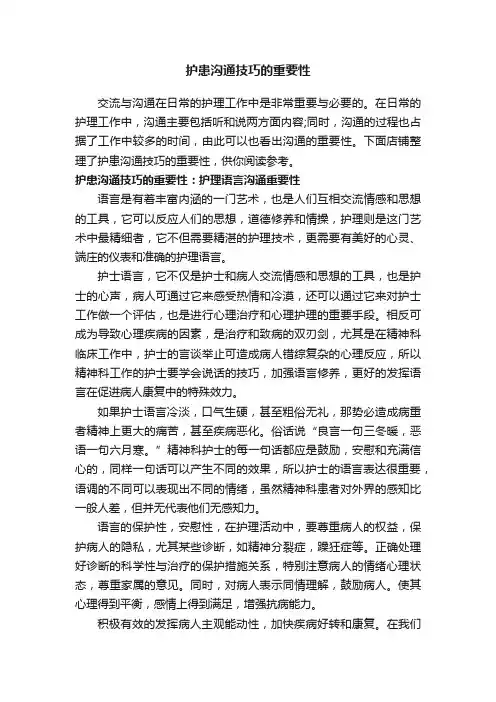 护患沟通技巧的重要性

交流与沟通在日常的护理工作中是非常重要与必要的。在日常的护理工作中，沟通主要包括听和说两方面内容;同时，沟通的过程也占据了工作中较多的时间，由此可以也看出沟通的重要性。下面店铺整理了护患沟通技巧的重要性，供你阅读参考。

护患沟通技巧的重要性：护理语言沟通重要性

语言是有着丰富内涵的一门艺术，也是人们互相交流情感和思想的工具，它可以反应人们的思想，道德修养和情操，护理则是这门艺术中最精细者，它不但需要精湛的护理技术，更需要有美好的心灵、端庄的仪表和准确的护理语言。

护士语言，它不仅是护士和病人交流情感和思想的工具，也是护士的心声，病人可通过它来感受热情和冷漠，还可以通过它来对护士工作做一个评估，也是进行心理治疗和心理护理的重要手段。相反可成为导致心理疾病的因素，是治疗和致病的双刃剑，尤其是在精神科临床工作中，护士的言谈举止可造成病人错综复杂的心理反应，所以精神科工作的护士要学会说话的技巧，加强语言修养，更好的发挥语言在促进病人康复中的特殊效力。

如果护士语言冷淡，口气生硬，甚至粗俗无礼，那势必造成病重者精神上更大的痛苦，甚至疾病恶化。俗话说“良言一句三冬暖，恶语一句六月寒。”精神科护士的每一句话都应是鼓励，安慰和充满信心的，同样一句话可以产生不同的效果，所以护士的语言表达很重要，语调的不同可以表现出不同的情绪，虽然精神科患者对外界的感知比一般人差，但并无代表他们无感知力。

语言的保护性，安慰性，在护理活动中，要尊重病人的权益，保护病人的隐私，尤其某些诊断，如精神分裂症，躁狂症等。正确处理好诊断的科学性与治疗的保护措施关系，特别注意病人的情绪心理状态，尊重家属的意见。同时，对病人表示同情理解，鼓励病人。使其心理得到平衡，感情上得到满足，增强抗病能力。

积极有效的发挥病人主观能动性，加快疾病好转和康复。在我们